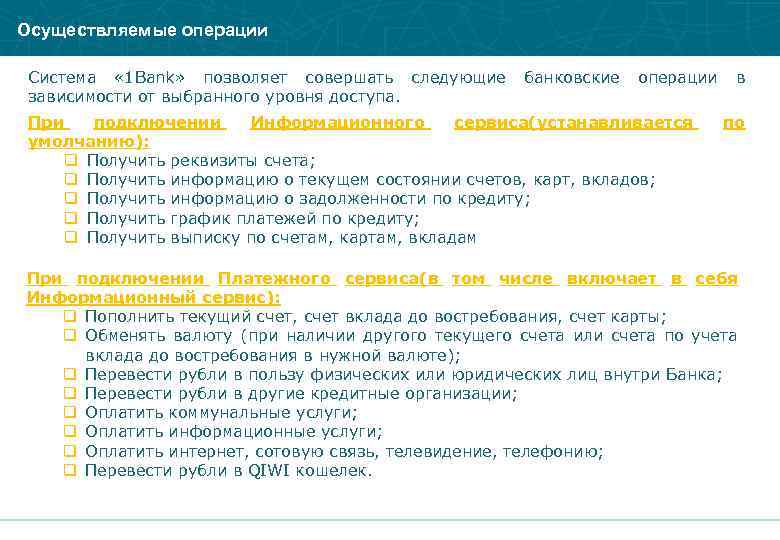 Осуществляемые операции

Система «1Bank» позволяет совершать следующие банковские операции в зависимости от выбранного уровня доступа.

При подключении Информационного сервиса(устанавливается по умолчанию):

❑ Получить реквизиты счета;
❑ Получить информацию о текущем состоянии счетов, карт, вкладов;
❑ Получить информацию о задолженности по кредиту;
❑ Получить график платежей по кредиту;
❑ Получить выписку по счетам, картам, вкладам

При подключении Платежного сервиса(в том числе включает в себя Информационный сервис):

❑ Пополнить текущий счет, счет вклада до востребования, счет карты;
❑ Обменять валюту (при наличии другого текущего счета или счета по учета вклада до востребования в нужной валюте);
❑ Перевести рубли в пользу физических или юридических лиц внутри Банка;
❑ Перевести рубли в другие кредитные организации;
❑ Оплатить коммунальные услуги;
❑ Оплатить информационные услуги;
❑ Оплатить интернет, сотовую связь, телевидение, телефонию;
❑ Перевести рубли в QIWI кошелек.